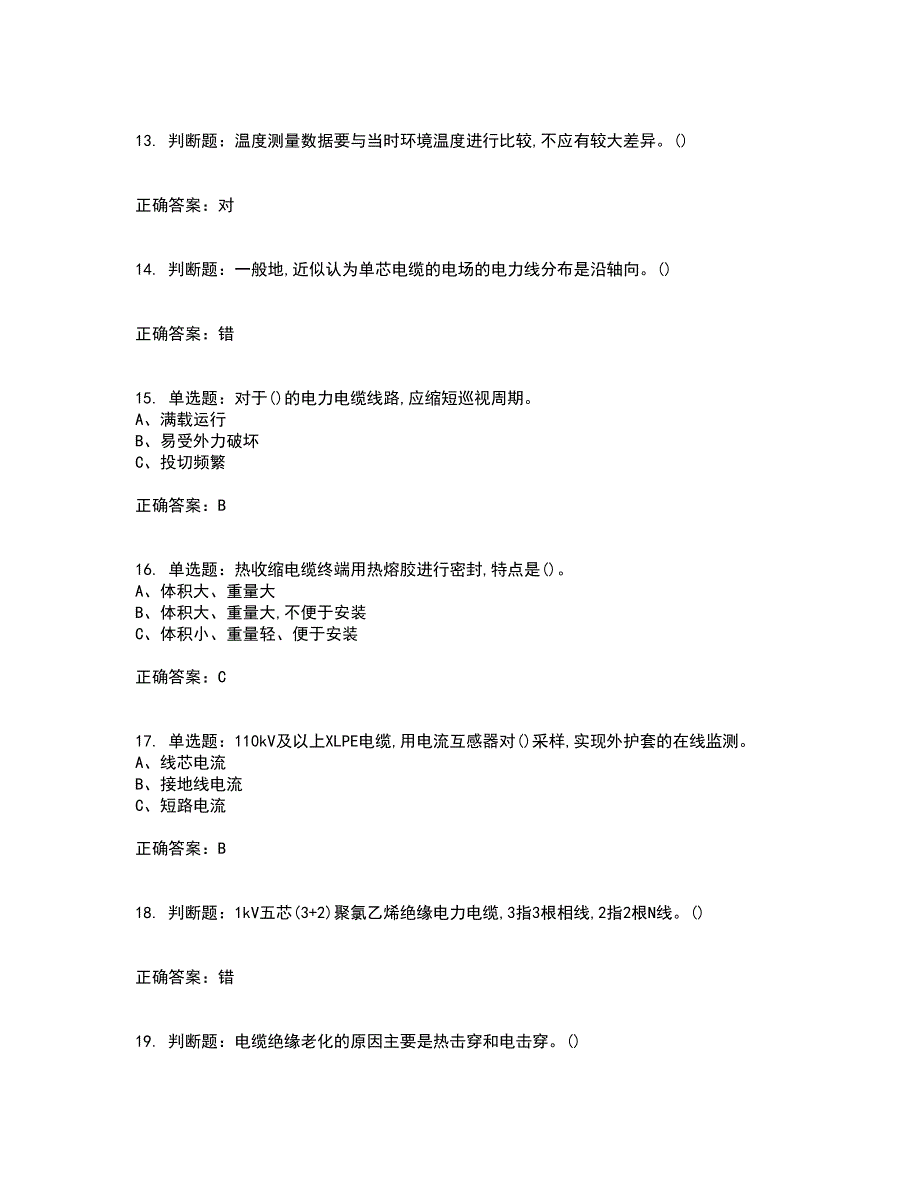 13. 判断题：温度测量数据要与当时环境温度进行比较,不应有较大差异。()

正确答案：对

14. 判断题：一般地,近似认为单芯电缆的电场的电力线分布是沿轴向。()

正确答案：错

15. 单选题：对于()的电力电缆线路,应缩短巡视周期。
A、满载运行
B、易受外力破坏
C、投切频繁

正确答案：B

16. 单选题：热收缩电缆终端用热熔胶进行密封,特点是()。
A、体积大、重量大
B、体积大、重量大,不便于安装
C、体积小、重量轻、便于安装

正确答案：C

17. 单选题：110kV及以上XLPE电缆,用电流互感器对()采样,实现外护套的在线监测。
A、线芯电流
B、接地线电流
C、短路电流

正确答案：B

18. 判断题：1kV五芯(3+2)聚氯乙烯绝缘电力电缆,3指3根相线,2指2根N线。()

正确答案：错

19. 判断题：电缆绝缘老化的原因主要是热击穿和电击穿。()